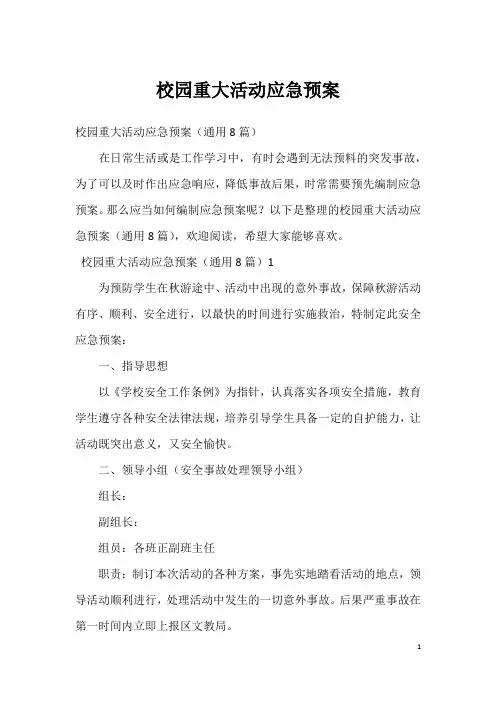 校园重大活动应急预案

校园重大活动应急预案（通用8篇）

在日常生活或是工作学习中，有时会遇到无法预料的突发事故，为了可以及时作出应急响应，降低事故后果，时常需要预先编制应急预案。那么应当如何编制应急预案呢？以下是整理的校园重大活动应急预案（通用8篇），欢迎阅读，希望大家能够喜欢。

校园重大活动应急预案（通用8篇）1

为预防学生在秋游途中、活动中出现的意外事故，保障秋游活动有序、顺利、安全进行，以最快的时间进行实施救治，特制定此安全应急预案：

一、指导思想

以《学校安全工作条例》为指针，认真落实各项安全措施，教育学生遵守各种安全法律法规，培养引导学生具备一定的自护能力，让活动既突出意义，又安全愉快。

二、领导小组（安全事故处理领导小组）

组长：

副组长：

组员：各班正副班主任

职责：制订本次活动的各种方案，事先实地踏看活动的地点，领导活动顺利进行，处理活动中发生的一切意外事故。后果严重事故在第一时间内立即上报区文教局。

1